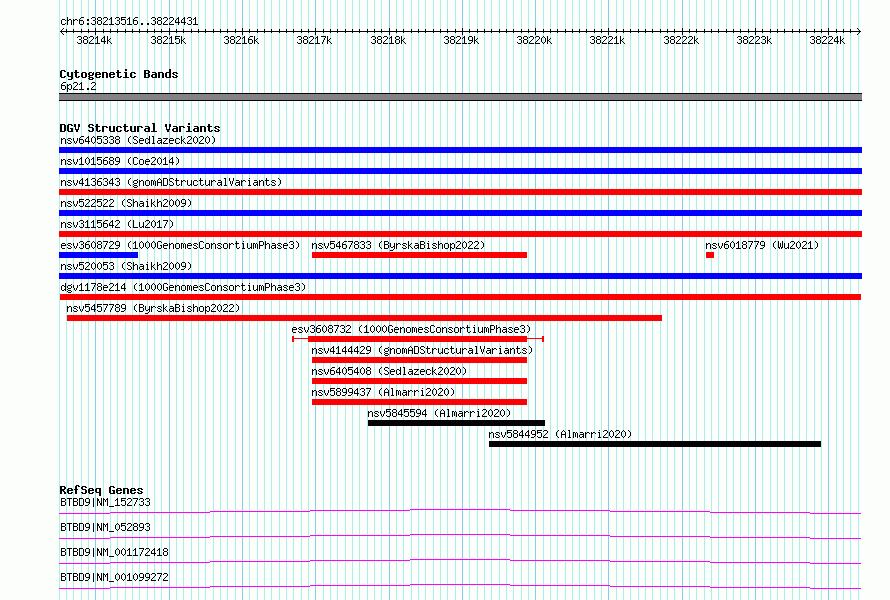 chr6:38213516..38224431

38214k 38215k 38216k 38217k 38218k 38219k 38220k 38221k 38222k 38223k 38224k

Cytogenetic Bands
6p21.2

DGV Structural Variants
nsv6405338 (Sedlazeck2020)
nsv1015689 (Coe2014)
nsv4136343 (gnomADStructuralVariants)
nsv522522 (Shaikh2009)
nsv3115642 (Lu2017)
esv3608729 (1000GenomesConsortiumPhase3)
nsv5467833 (ByrskaBishop2022)
nsv6018779 (Wu2021)
nsv520053 (Shaikh2009)
dgv1178e214 (1000GenomesConsortiumPhase3)
nsv5457789 (ByrskaBishop2022)
esv3608732 (1000GenomesConsortiumPhase3)
nsv4144429 (gnomADStructuralVariants)
nsv6405408 (Sedlazeck2020)
nsv5899437 (Almarri2020)
nsv5845594 (Almarri2020)
nsv5844952 (Almarri2020)

RefSeq Genes
BTBD9|NM_152733
BTBD9|NM_052893
BTBD9|NM_001172418
BTBD9|NM_001099272